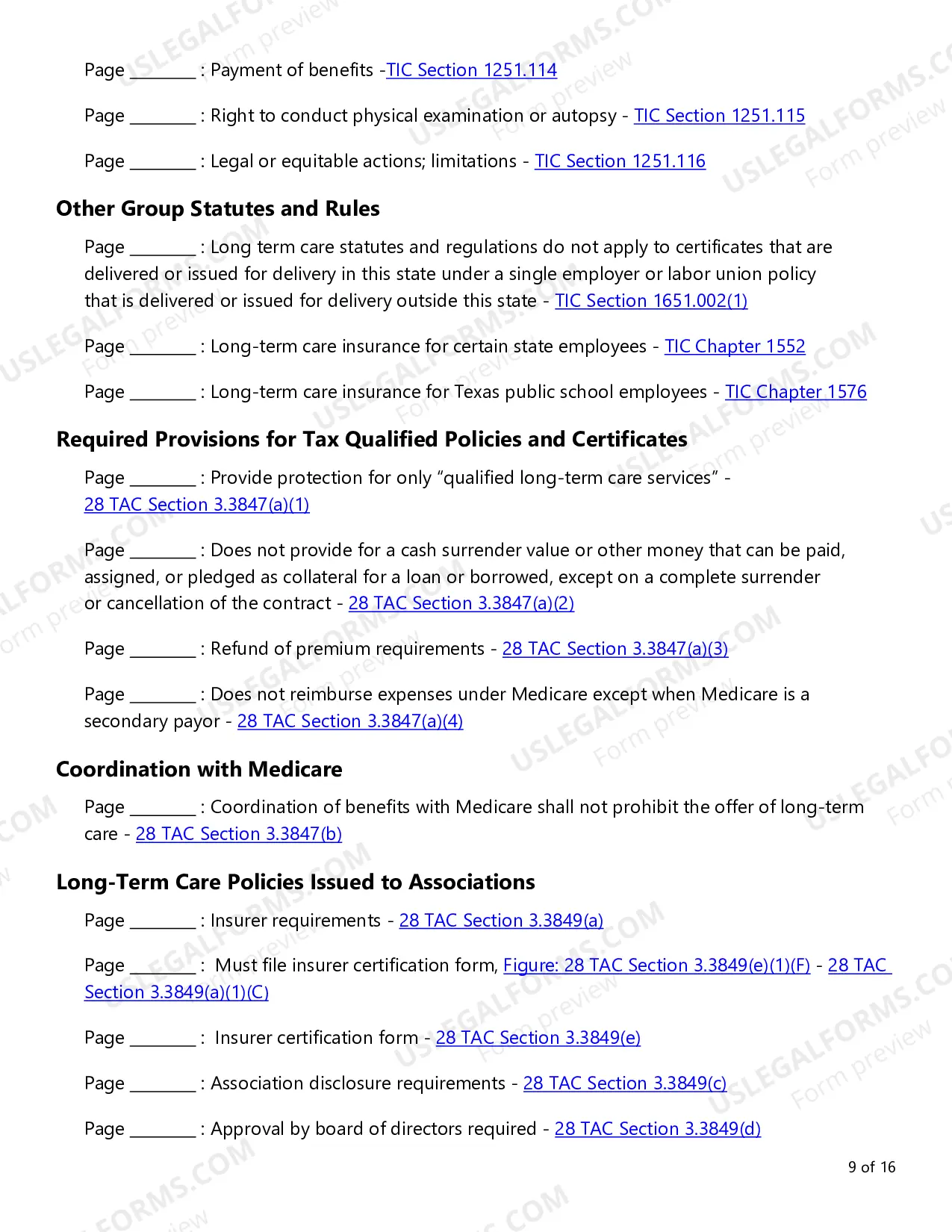 Page ____ : Payment of benefits -TIC Section 1251.114

Page ____ : Right to conduct physical examination or autopsy - TIC Section 1251.115

Page ____ : Legal or equitable actions; limitations - TIC Section 1251.116

Other Group Statutes and Rules

Page ____ : Long term care statutes and regulations do not apply to certificates that are delivered or issued for delivery in this state under a single employer or labor union policy that is delivered or issued for delivery outside this state - TIC Section 1651.002(1)

Page ____ : Long-term care insurance for certain state employees - TIC Chapter 1552

Page ____ : Long-term care insurance for Texas public school employees - TIC Chapter 1576

Required Provisions for Tax Qualified Policies and Certificates

Page ____ : Provide protection for only "qualified long-term care services" - 28 TAC Section 3.3847(a)(1)

Page ____ : Does not provide for a cash surrender value or other money that can be paid, assigned, or pledged as collateral for a loan or borrowed, except on a complete surrender or cancellation of the contract - 28 TAC Section 3.3847(a)(2)

Page ____ : Refund of premium requirements - 28 TAC Section 3.3847(a)(3)

Page ____ : Does not reimburse expenses under Medicare except when Medicare is a secondary payor - 28 TAC Section 3.3847(a)(4)

Coordination with Medicare

Page ____ : Coordination of benefits with Medicare shall not prohibit the offer of long-term care - 28 TAC Section 3.3847(b)

Long-Term Care Policies Issued to Associations

Page ____ : Insurer requirements - 28 TAC Section 3.3849(a)

Page ____ : Must file insurer certification form, Figure: 28 TAC Section 3.3849(e)(1)(F) - 28 TAC Section 3.3849(a)(1)(C)

Page ____ : Insurer certification form - 28 TAC Section 3.3849(e)

Page ____ : Association disclosure requirements - 28 TAC Section 3.3849(c)

Page ____ : Approval by board of directors required - 28 TAC Section 3.3849(d)

9 of 16

USLEGALFORMS.COM Form preview